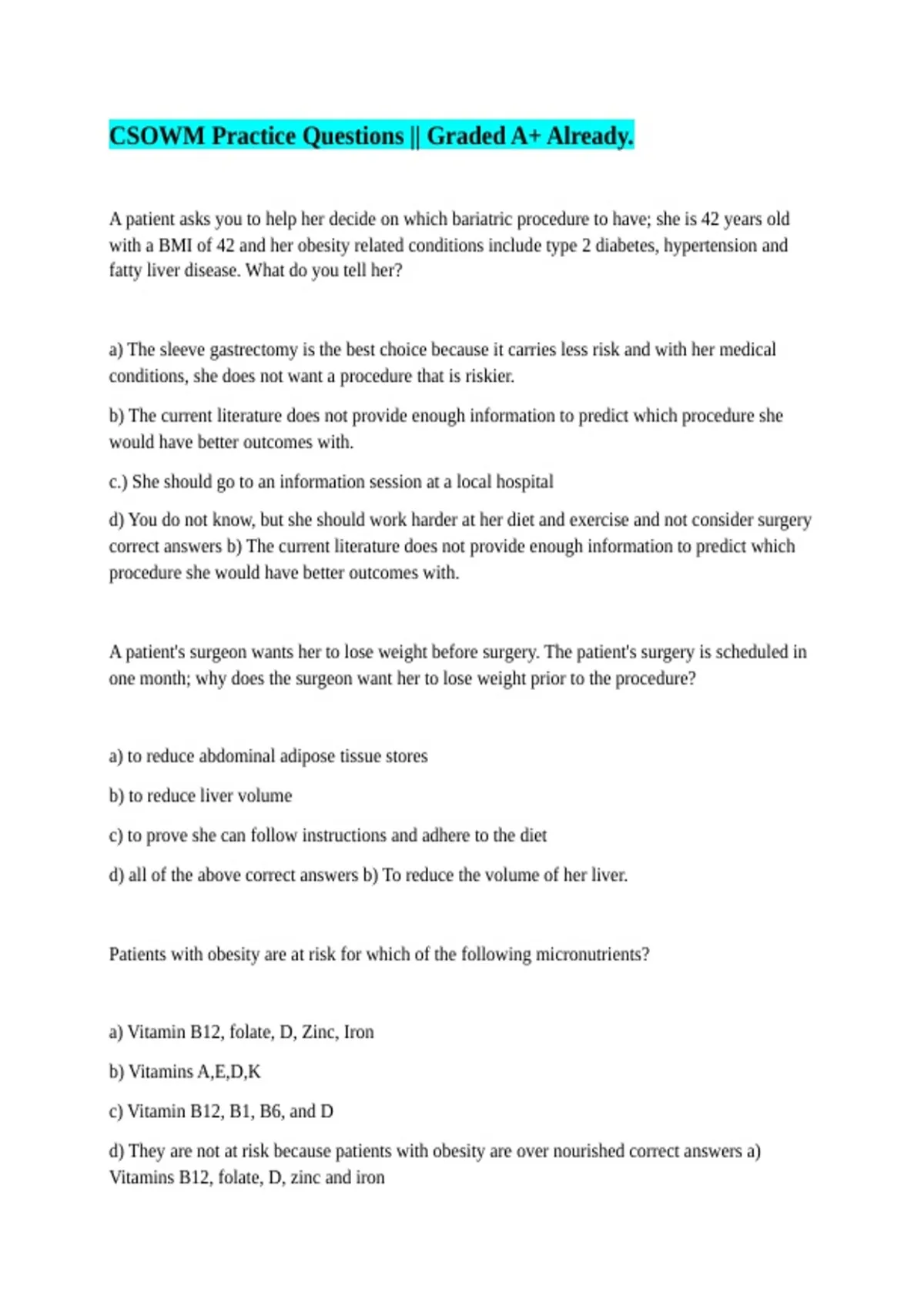 CSOWM Practice Questions || Graded A+ Already.

A patient asks you to help her decide on which bariatric procedure to have; she is 42 years old with a BMI of 42 and her obesity related conditions include type 2 diabetes, hypertension and fatty liver disease. What do you tell her?

a) The sleeve gastrectomy is the best choice because it carries less risk and with her medical conditions, she does not want a procedure that is riskier.

b) The current literature does not provide enough information to predict which procedure she would have better outcomes with.

c.) She should go to an information session at a local hospital

d) You do not know, but she should work harder at her diet and exercise and not consider surgery correct answers b) The current literature does not provide enough information to predict which procedure she would have better outcomes with.

A patient's surgeon wants her to lose weight before surgery. The patient's surgery is scheduled in one month; why does the surgeon want her to lose weight prior to the procedure?

a) to reduce abdominal adipose tissue stores

b) to reduce liver volume

c) to prove she can follow instructions and adhere to the diet

d) all of the above correct answers b) To reduce the volume of her liver.

Patients with obesity are at risk for which of the following micronutrients?

a) Vitamin B12, folate, D, Zinc, Iron

b) Vitamins A,E,D,K

c) Vitamin B12, B1, B6, and D

d) They are not at risk because patients with obesity are over nourished correct answers a) Vitamins B12, folate, D, zinc and iron